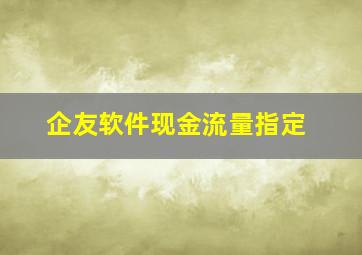 企友软件现金流量指定